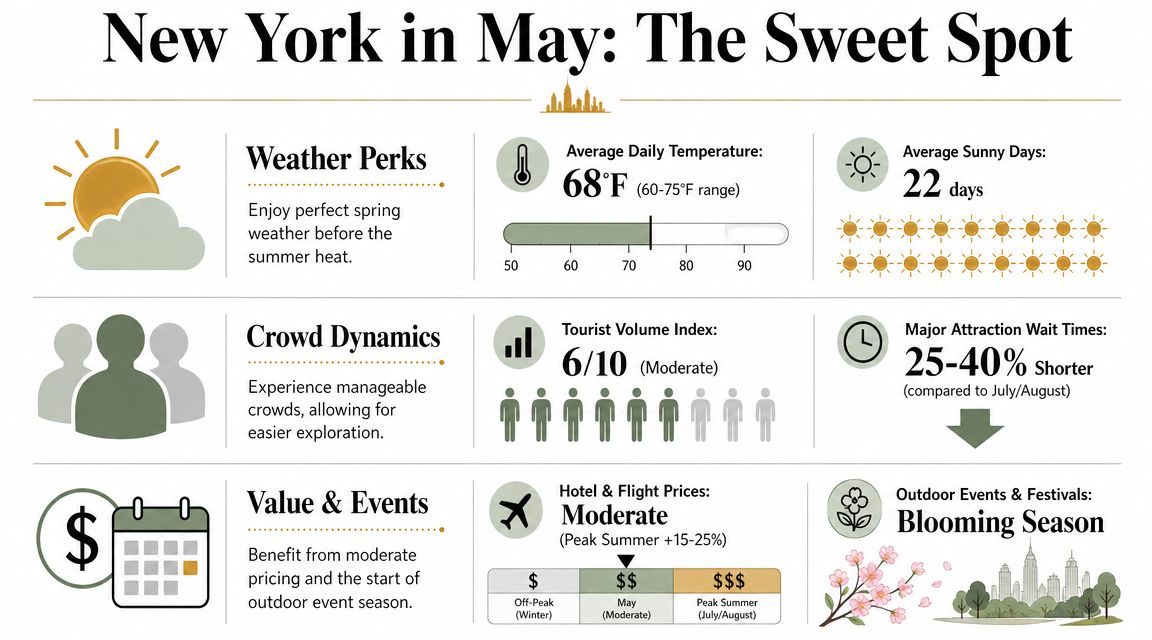 New York in May: The Sweet Spot

Weather Perks

Enjoy perfect spring weather before the summer heat.

Average Daily Temperature:
68°F (60-75°F range)

50 60 70 80 90

Average Sunny Days:
22 days

Crowd Dynamics

Experience manageable crowds, allowing for easier exploration.

Tourist Volume Index:
6/10 (Moderate)

Major Attraction Wait Times:
25-40% Shorter
(compared to July/August)

Value & Events

Benefit from moderate pricing and the start of outdoor event season.

Hotel & Flight Prices:
Moderate
(Peak Summer +15-25%)

| $ | $$ | $$$ |
|---|---|---|
| Off-Peak (Winter) | May (Moderate) | Peak Summer (July/August) |

Outdoor Events & Festivals:
Blooming Season